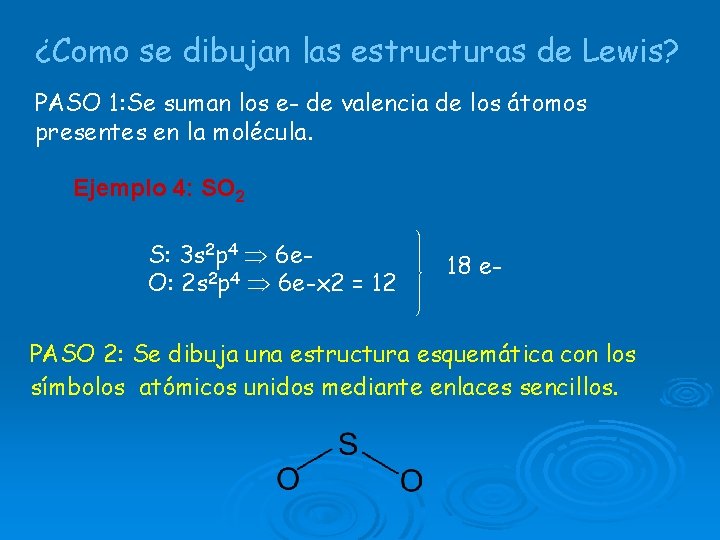 ¿Como se dibujan las estructuras de Lewis?

PASO 1:Se suman los e- de valencia de los átomos presentes en la molécula.

Ejemplo 4: $SO_2$

S: $3s^2p^4 \Rightarrow$ 6e-
O: $2s^2p^4 \Rightarrow$ 6e-x2 = 12

18 e-

PASO 2: Se dibuja una estructura esquemática con los símbolos atómicos unidos mediante enlaces sencillos.

S
O
O